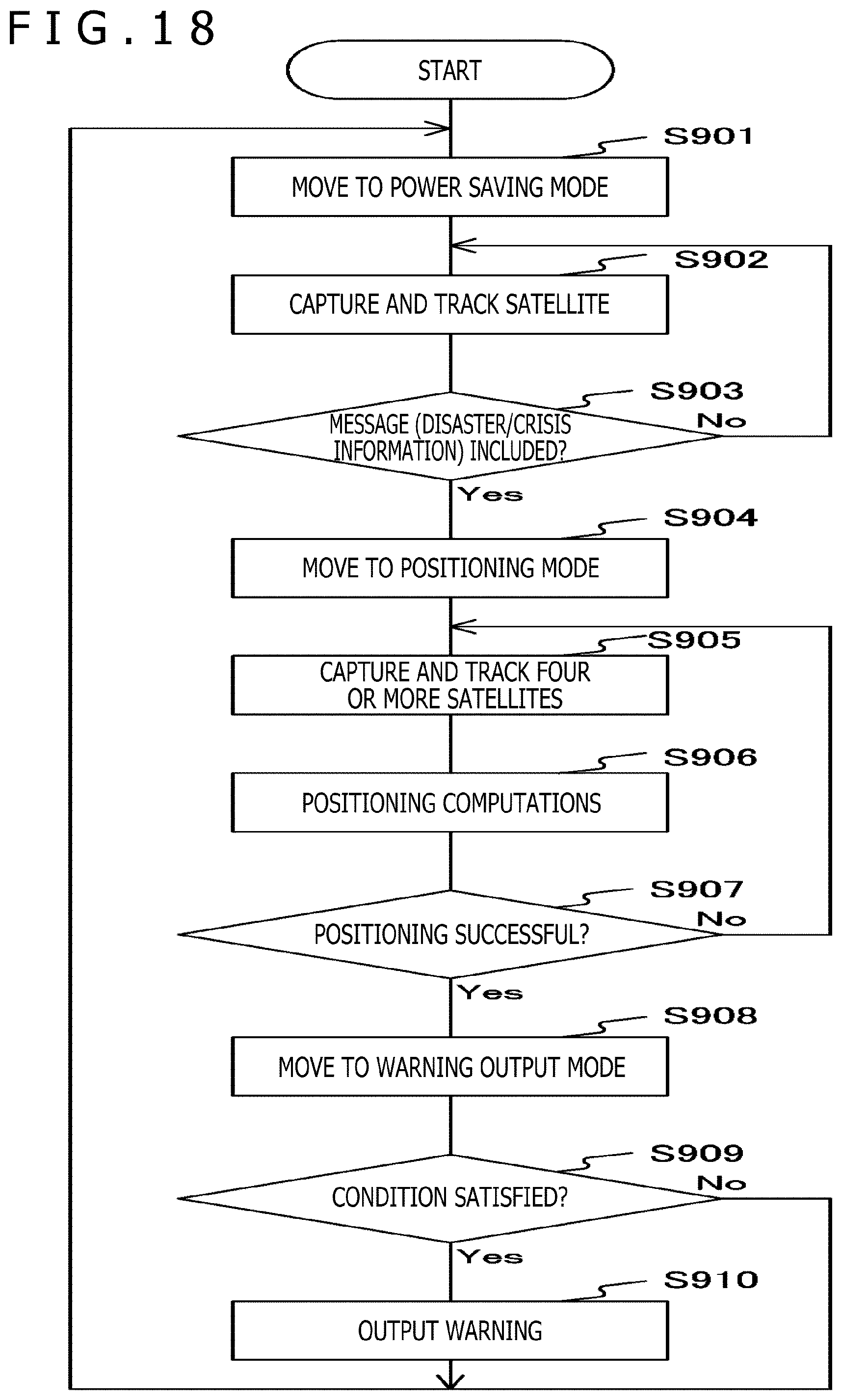 FIG.18

START

S901

MOVE TO POWER SAVING MODE

S902

CAPTURE AND TRACK SATELLITE

S903

MESSAGE (DISASTER/CRISIS INFORMATION) INCLUDED?

No

Yes

S904

MOVE TO POSITIONING MODE

S905

CAPTURE AND TRACK FOUR OR MORE SATELLITES

S906

POSITIONING COMPUTATIONS

S907

POSITIONING SUCCESSFUL?

No

Yes

S908

MOVE TO WARNING OUTPUT MODE

S909

CONDITION SATISFIED?

No

Yes

S910

OUTPUT WARNING